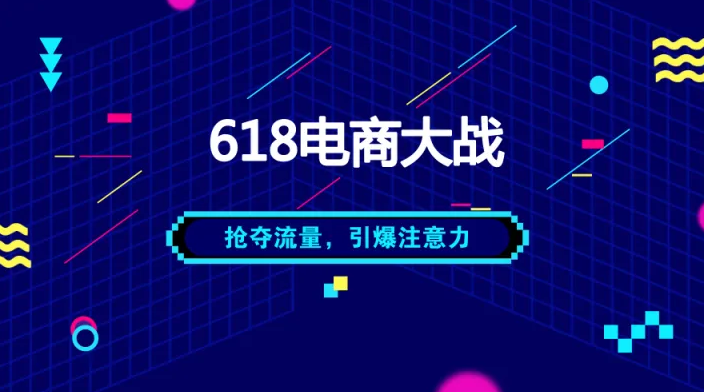 618电商大战

抢夺流量，引爆注意力